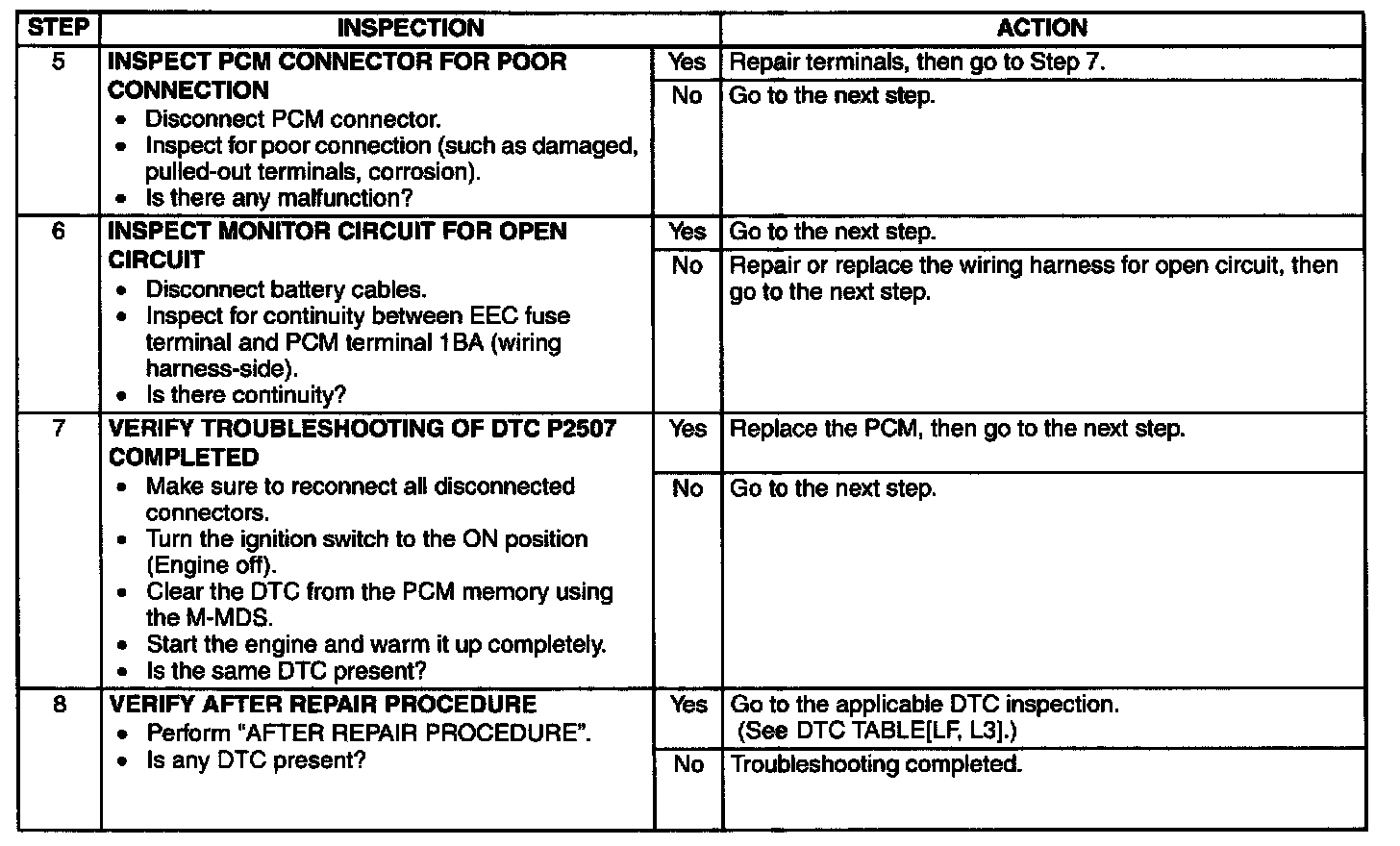 | STEP | INSPECTION | | ACTION |
|---|---|---|---|
| 5 | INSPECT PCM CONNECTOR FOR POOR CONNECTION • Disconnect PCM connector. • Inspect for poor connection (such as damaged, pulled-out terminals, corrosion). • Is there any malfunction? | Yes | Repair terminals, then go to Step 7. |
| | | No | Go to the next step. |
| 6 | INSPECT MONITOR CIRCUIT FOR OPEN CIRCUIT • Disconnect battery cables. • Inspect for continuity between EEC fuse terminal and PCM terminal 1BA (wiring harness-side). • Is there continuity? | Yes | Go to the next step. |
| | | No | Repair or replace the wiring harness for open circuit, then go to the next step. |
| 7 | VERIFY TROUBLESHOOTING OF DTC P2507 COMPLETED • Make sure to reconnect all disconnected connectors. • Turn the ignition switch to the ON position (Engine off). • Clear the DTC from the PCM memory using the M-MDS. • Start the engine and warm it up completely. • Is the same DTC present? | Yes | Replace the PCM, then go to the next step. |
| | | No | Go to the next step. |
| 8 | VERIFY AFTER REPAIR PROCEDURE • Perform "AFTER REPAIR PROCEDURE". • Is any DTC present? | Yes | Go to the applicable DTC inspection. (See DTC TABLE[LF, L3].) |
| | | No | Troubleshooting completed. |